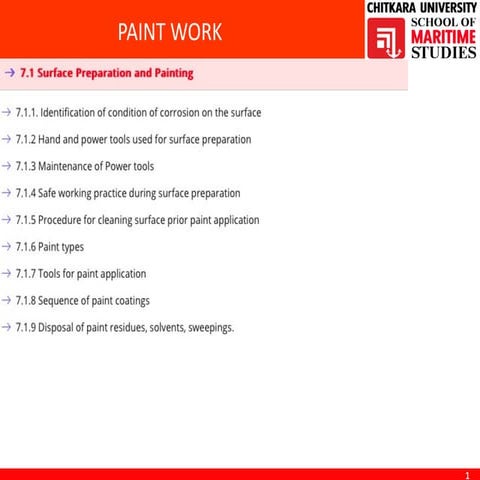 PAINT WORK

CHITKARA UNIVERSITY
SCHOOL OF
MARITIME
STUDIES

→ 7.1 Surface Preparation and Painting

→ 7.1.1. Identification of condition of corrosion on the surface

→ 7.1.2 Hand and power tools used for surface preparation

→ 7.1.3 Maintenance of Power tools

→ 7.1.4 Safe working practice during surface preparation

→ 7.1.5 Procedure for cleaning surface prior paint application

→ 7.1.6 Paint types

→ 7.1.7 Tools for paint application

→ 7.1.8 Sequence of paint coatings

→ 7.1.9 Disposal of paint residues, solvents, sweepings.

1